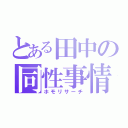 とある田中の同性事情
ホモリサーチ